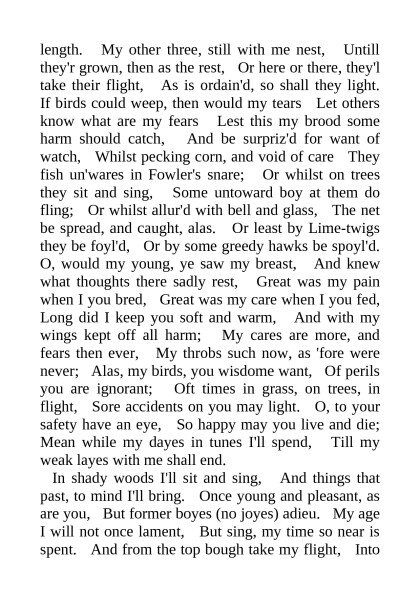 length. My other three, still with me nest, Untill they'r grown, then as the rest, Or here or there, they'l take their flight, As is ordain'd, so shall they light. If birds could weep, then would my tears Let others know what are my fears Lest this my brood some harm should catch, And be surpriz'd for want of watch, Whilst pecking corn, and void of care They fish un'wares in Fowler's snare; Or whilst on trees they sit and sing, Some untoward boy at them do fling; Or whilst allur'd with bell and glass, The net be spread, and caught, alas. Or least by Lime-twigs they be foyl'd, Or by some greedy hawks be spoyl'd. O, would my young, ye saw my breast, And knew what thoughts there sadly rest, Great was my pain when I you bred, Great was my care when I you fed, Long did I keep you soft and warm, And with my wings kept off all harm; My cares are more, and fears then ever, My throbs such now, as 'fore were never; Alas, my birds, you wisdome want, Of perils you are ignorant; Oft times in grass, on trees, in flight, Sore accidents on you may light. O, to your safety have an eye, So happy may you live and die; Mean while my dayes in tunes I'll spend, Till my weak layes with me shall end.

In shady woods I'll sit and sing, And things that past, to mind I'll bring. Once young and pleasant, as are you, But former boyes (no joyes) adieu. My age I will not once lament, But sing, my time so near is spent. And from the top bough take my flight, Into